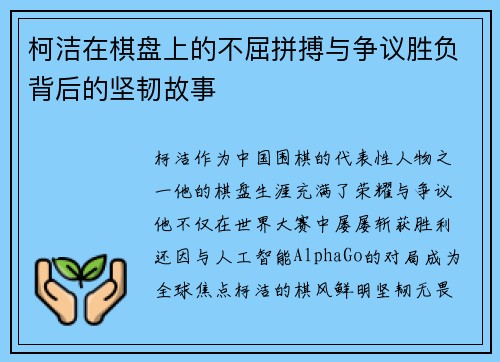 柯洁在棋盘上的不屈拼搏与争议胜负背后的坚韧故事

柯洁作为中国围棋的代表性人物之一他的棋盘生涯充满了荣耀与争议他不仅在世界大赛中屡屡斩获胜利还因与人工智能AlphaGo的对局成为全球焦点柯洁的棋风鲜明坚韧无畏